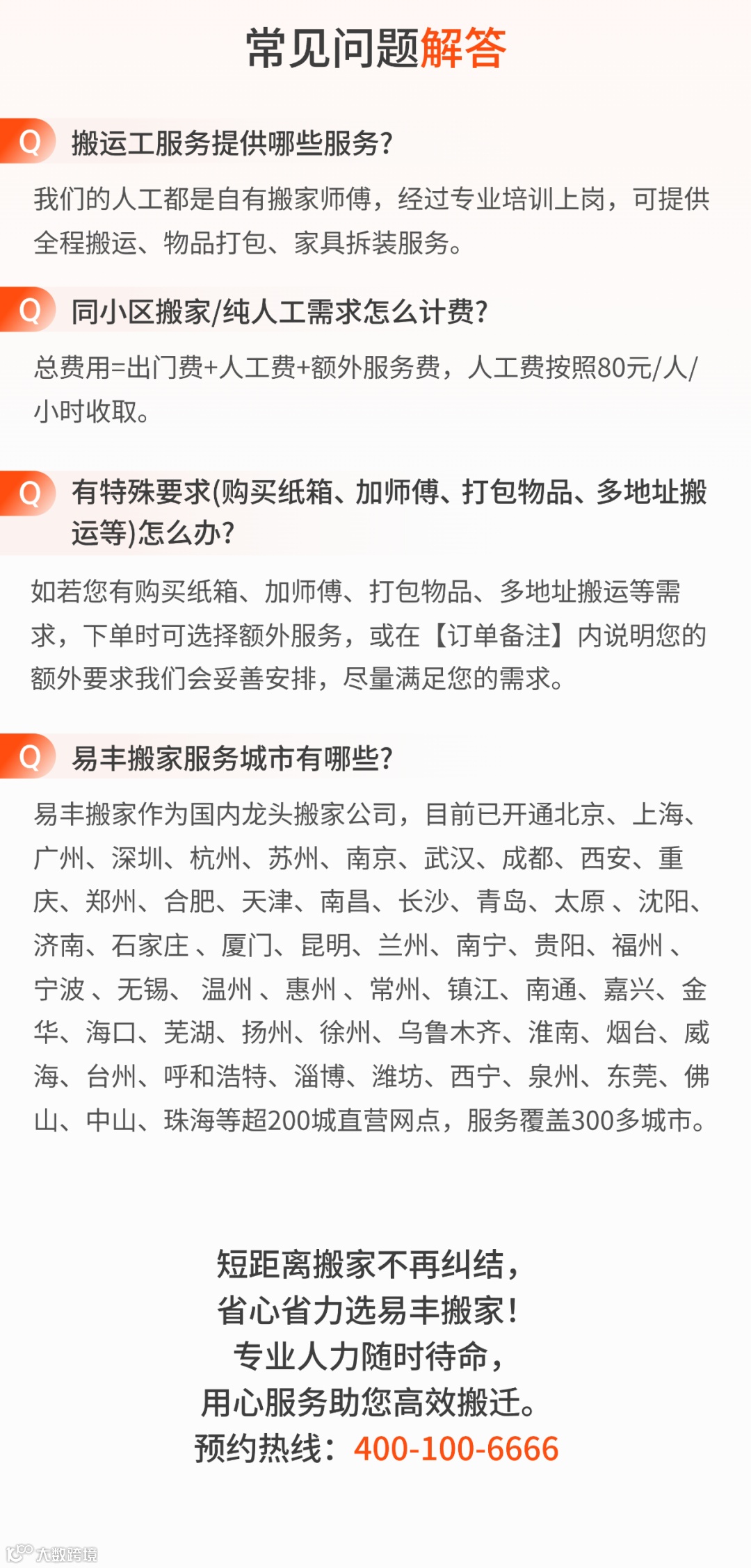 常见问题解答

Q 搬运工服务提供哪些服务?

我们的人工都是自有搬家师傅，经过专业培训上岗，可提供全程搬运、物品打包、家具拆装服务。

Q 同小区搬家/纯人工需求怎么计费?

总费用=出门费+人工费+额外服务费，人工费按照80元/人/小时收取。

Q 有特殊要求(购买纸箱、加师傅、打包物品、多地址搬运等)怎么办?

如若您有购买纸箱、加师傅、打包物品、多地址搬运等需求，下单时可选择额外服务，或在【订单备注】内说明您的额外要求我们会妥善安排，尽量满足您的需求。

Q 易丰搬家服务城市有哪些?

易丰搬家作为国内龙头搬家公司，目前已开通北京、上海、广州、深圳、杭州、苏州、南京、武汉、成都、西安、重庆、郑州、合肥、天津、南昌、长沙、青岛、太原 、沈阳、济南、石家庄 、厦门、昆明、兰州、南宁、贵阳、福州 、宁波 、无锡、 温州 、惠州 、常州、镇江、南通、嘉兴、金华、海口、芜湖、扬州、徐州、乌鲁木齐、淮南、烟台、威海、台州、呼和浩特、淄博、潍坊、西宁、泉州、东莞、佛山、中山、珠海等超200城直营网点，服务覆盖300多城市。

短距离搬家不再纠结，
省心省力选易丰搬家!
专业人力随时待命，
用心服务助您高效搬迁。
预约热线：400-100-6666

大数跨境